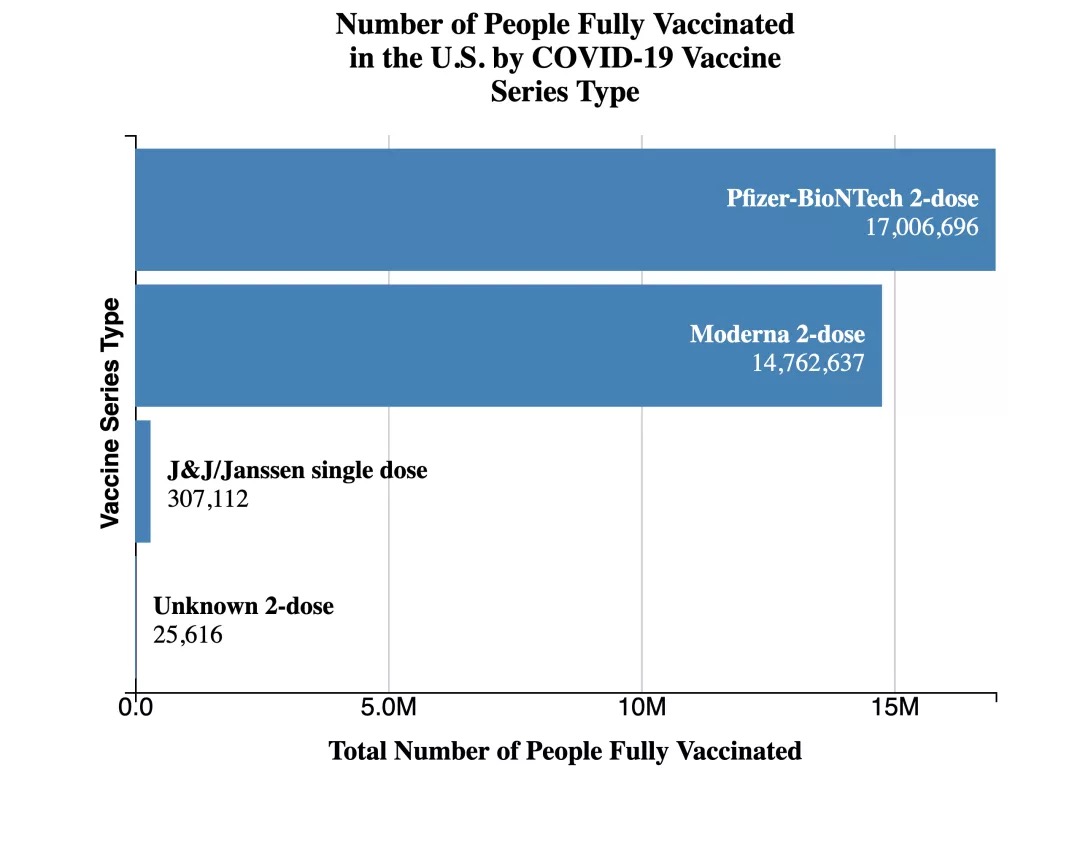 Number of People Fully Vaccinated in the U.S. by COVID-19 Vaccine Series Type

Vaccine Series Type

Pfizer-BioNTech 2-dose
17,006,696

Moderna 2-dose
14,762,637

J&J/Janssen single dose
307,112

Unknown 2-dose
25,616

0.0
5.0M
10M
15M

Total Number of People Fully Vaccinated